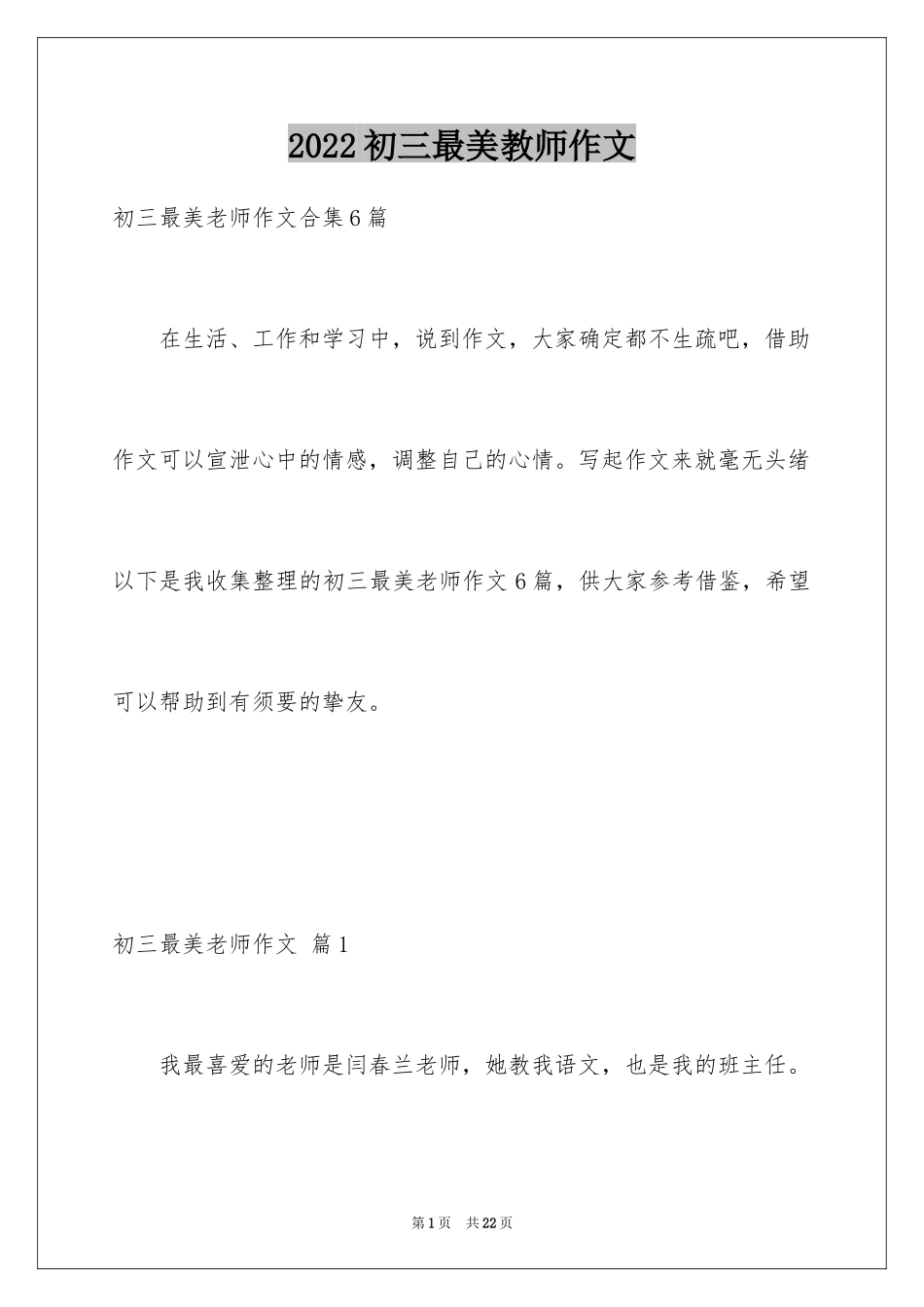 2022 初三最美教师作文

初三最美老师作文合集 6 篇

在生活、工作和学习中，说到作文，大家确定都不生疏吧，借助作文可以宣泄心中的情感，调整自己的心情。写起作文来就毫无头绪以下是我收集整理的初三最美老师作文 6 篇，供大家参考借鉴，希望可以帮助到有须要的挚友。

初三最美老师作文 篇 1

我最喜爱的老师是闫春兰老师，她教我语文，也是我的班主任。

第 1 页 共 22 页